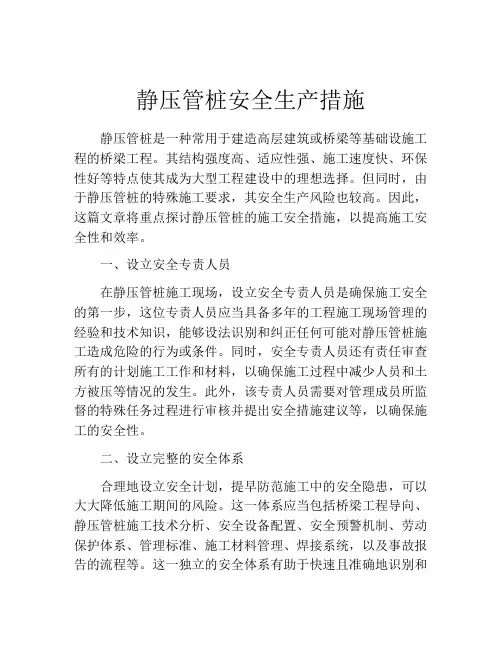 静压管桩安全生产措施

静压管桩是一种常用于建造高层建筑或桥梁等基础设施工程的桥梁工程。其结构强度高、适应性强、施工速度快、环保性好等特点使其成为大型工程建设中的理想选择。但同时，由于静压管桩的特殊施工要求，其安全生产风险也较高。因此，这篇文章将重点探讨静压管桩的施工安全措施，以提高施工安全性和效率。

一、设立安全专责人员

在静压管桩施工现场，设立安全专责人员是确保施工安全的第一步，这位专责人员应当具备多年的工程施工现场管理的经验和技术知识，能够设法识别和纠正任何可能对静压管桩施工造成危险的行为或条件。同时，安全专责人员还有责任审查所有的计划施工工作和材料，以确保施工过程中减少人员和土方被压等情况的发生。此外，该专责人员需要对管理成员所监督的特殊任务过程进行审核并提出安全措施建议等，以确保施工的安全性。

二、设立完整的安全体系

合理地设立安全计划，提早防范施工中的安全隐患，可以大大降低施工期间的风险。这一体系应当包括桥梁工程导向、静压管桩施工技术分析、安全设备配置、安全预警机制、劳动保护体系、管理标准、施工材料管理、焊接系统，以及事故报告的流程等。这一独立的安全体系有助于快速且准确地识别和